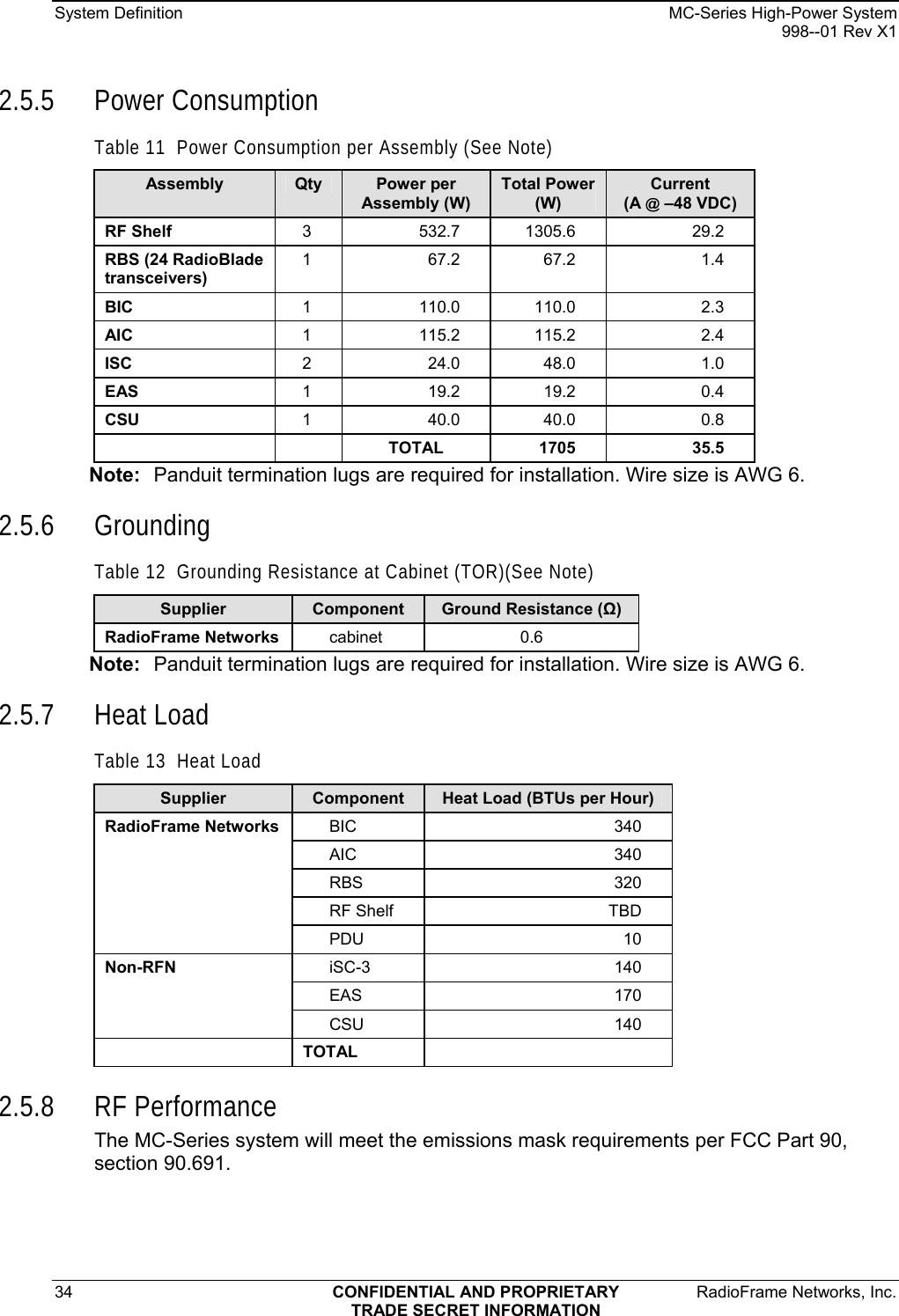 System Definition

MC-Series High-Power System
998--01 Rev X1

2.5.5 Power Consumption

Table 11 Power Consumption per Assembly (See Note)

| Assembly | Qty | Power per Assembly (W) | Total Power (W) | Current (A @ –48 VDC) |
|---|---|---|---|---|
| RF Shelf | 3 | 532.7 | 1305.6 | 29.2 |
| RBS (24 RadioBlade transceivers) | 1 | 67.2 | 67.2 | 1.4 |
| BIC | 1 | 110.0 | 110.0 | 2.3 |
| AIC | 1 | 115.2 | 115.2 | 2.4 |
| ISC | 2 | 24.0 | 48.0 | 1.0 |
| EAS | 1 | 19.2 | 19.2 | 0.4 |
| CSU | 1 | 40.0 | 40.0 | 0.8 |
| | | TOTAL | 1705 | 35.5 |

Note: Panduit termination lugs are required for installation. Wire size is AWG 6.

2.5.6 Grounding

Table 12 Grounding Resistance at Cabinet (TOR)(See Note)

| Supplier | Component | Ground Resistance (Ω) |
|---|---|---|
| RadioFrame Networks | cabinet | 0.6 |

Note: Panduit termination lugs are required for installation. Wire size is AWG 6.

2.5.7 Heat Load

Table 13 Heat Load

| Supplier | Component | Heat Load (BTUs per Hour) |
|---|---|---|
| RadioFrame Networks | BIC | 340 |
| | AIC | 340 |
| | RBS | 320 |
| | RF Shelf | TBD |
| | PDU | 10 |
| Non-RFN | iSC-3 | 140 |
| | EAS | 170 |
| | CSU | 140 |
| | TOTAL | |

2.5.8 RF Performance

The MC-Series system will meet the emissions mask requirements per FCC Part 90, section 90.691.

34

CONFIDENTIAL AND PROPRIETARY
TRADE SECRET INFORMATION

RadioFrame Networks, Inc.